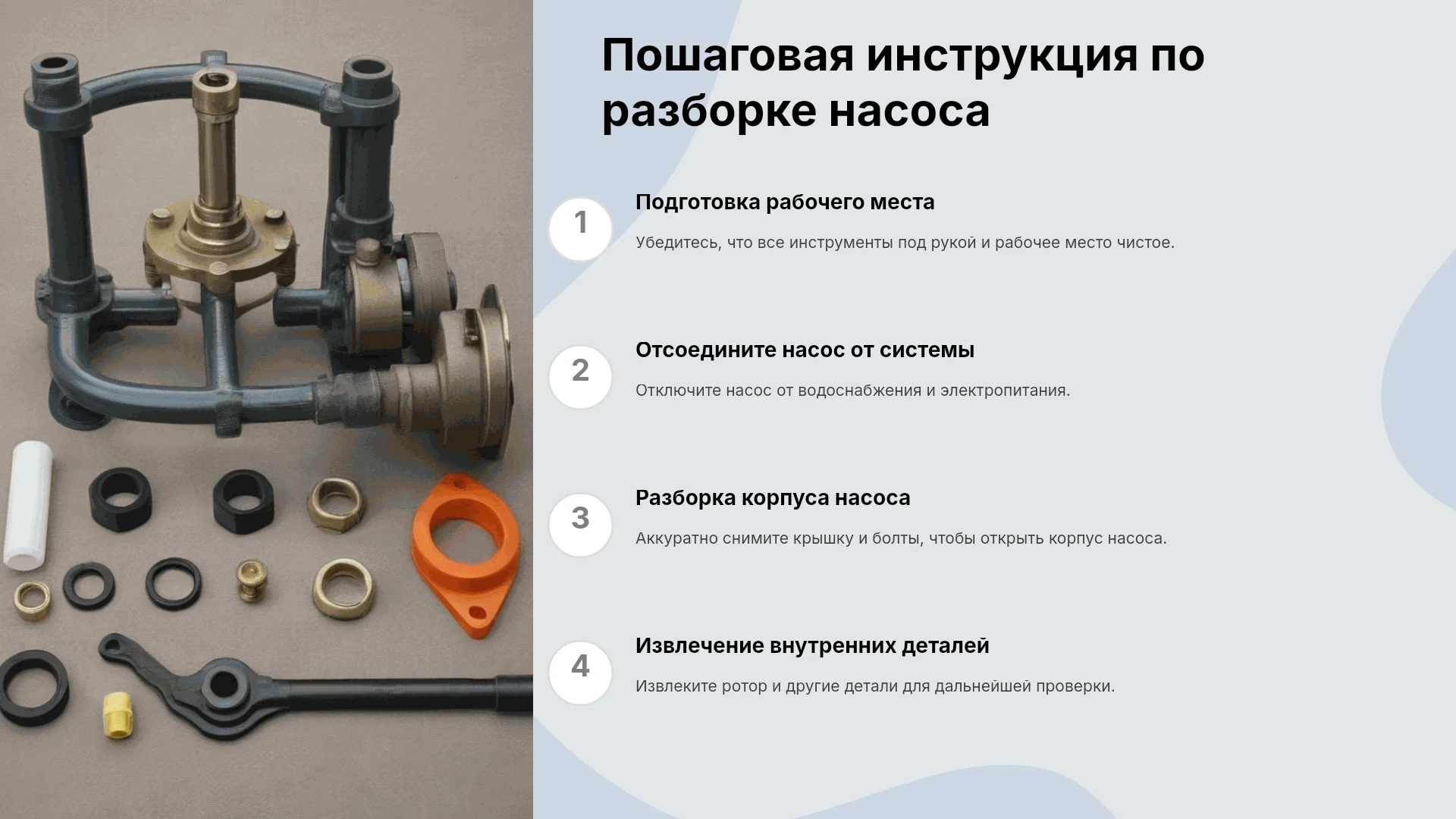 Пошаговая инструкция по разборке насоса

1

Подготовка рабочего места

Убедитесь, что все инструменты под рукой и рабочее место чистое.

2

Отсоедините насос от системы

Отключите насос от водоснабжения и электропитания.

3

Разборка корпуса насоса

Аккуратно снимите крышку и болты, чтобы открыть корпус насоса.

4

Извлечение внутренних деталей

Извлеките ротор и другие детали для дальнейшей проверки.